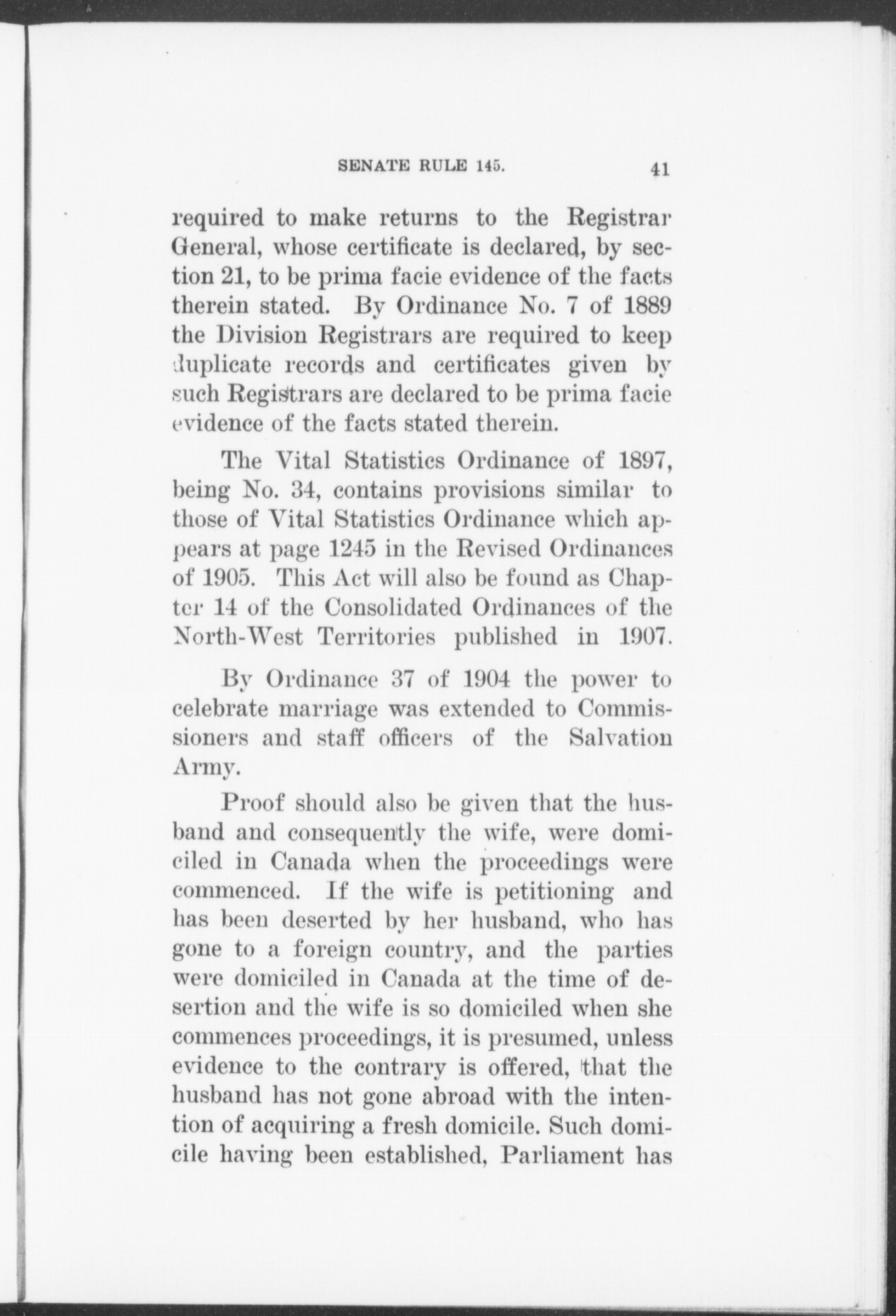 SENATE RULE 145. 41

required to make returns to the Registrar General, whose certificate is declared, by section 21, to be prima facie evidence of the facts therein stated. By Ordinance No. 7 of 1889 the Division Registrars are required to keep duplicate records and certificates given by such Registrars are declared to be prima facie evidence of the facts stated therein.

The Vital Statistics Ordinance of 1897, being No. 34, contains provisions similar to those of Vital Statistics Ordinance which appears at page 1245 in the Revised Ordinances of 1905. This Act will also be found as Chapter 14 of the Consolidated Ordinances of the North-West Territories published in 1907.

By Ordinance 37 of 1904 the power to celebrate marriage was extended to Commissioners and staff officers of the Salvation Army.

Proof should also be given that the husband and consequently the wife, were domiciled in Canada when the proceedings were commenced. If the wife is petitioning and has been deserted by her husband, who has gone to a foreign country, and the parties were domiciled in Canada at the time of desertion and the wife is so domiciled when she commences proceedings, it is presumed, unless evidence to the contrary is offered, that the husband has not gone abroad with the intention of acquiring a fresh domicile. Such domicile having been established, Parliament has